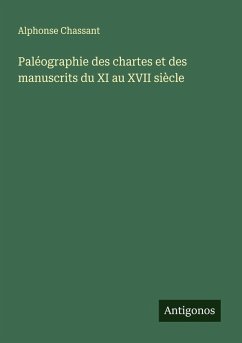 Alphonse Chassant

Paléographie des chartes et des manuscrits du XI au XVII siècle

Antigonos